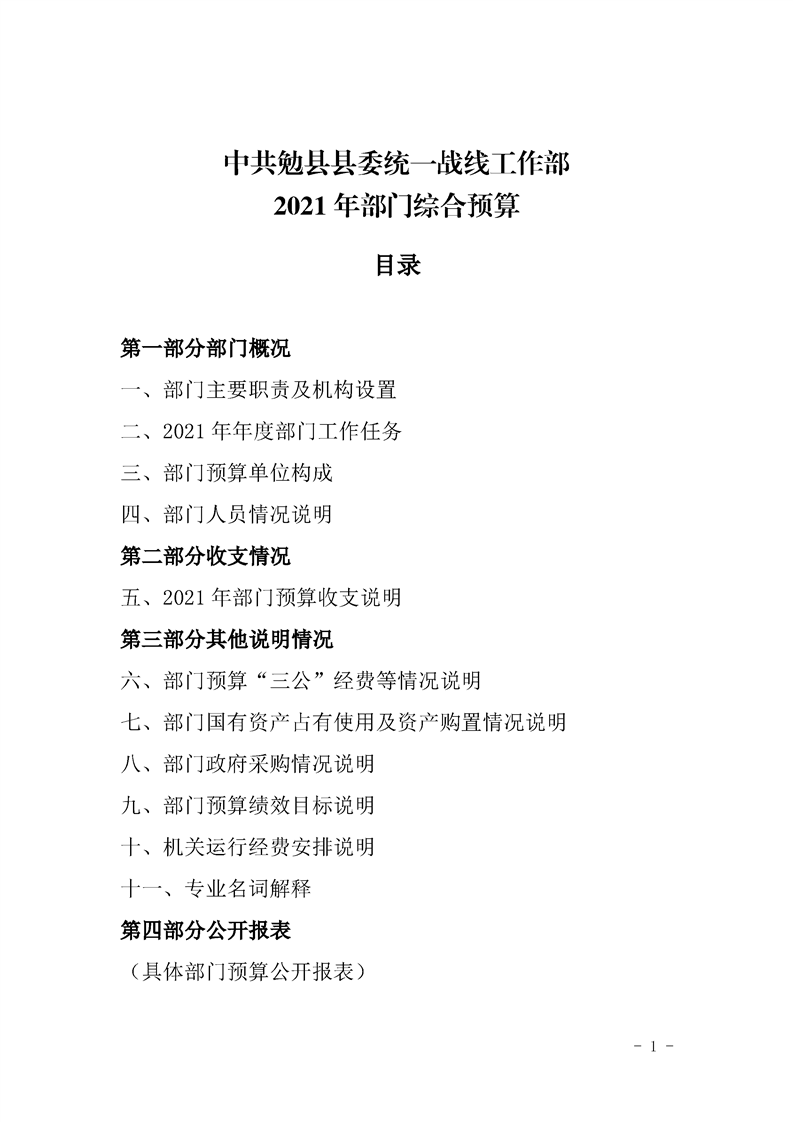 中共勉县县委统一战线工作部
2021 年部门综合预算

目录

第一部分部门概况

一、部门主要职责及机构设置

二、2021 年年度部门工作任务

三、部门预算单位构成

四、部门人员情况说明

第二部分收支情况

五、2021 年部门预算收支说明

第三部分其他说明情况

六、部门预算“三公”经费等情况说明

七、部门国有资产占有使用及资产购置情况说明

八、部门政府采购情况说明

九、部门预算绩效目标说明

十、机关运行经费安排说明

十一、专业名词解释

第四部分公开报表

（具体部门预算公开报表）

- 1 -